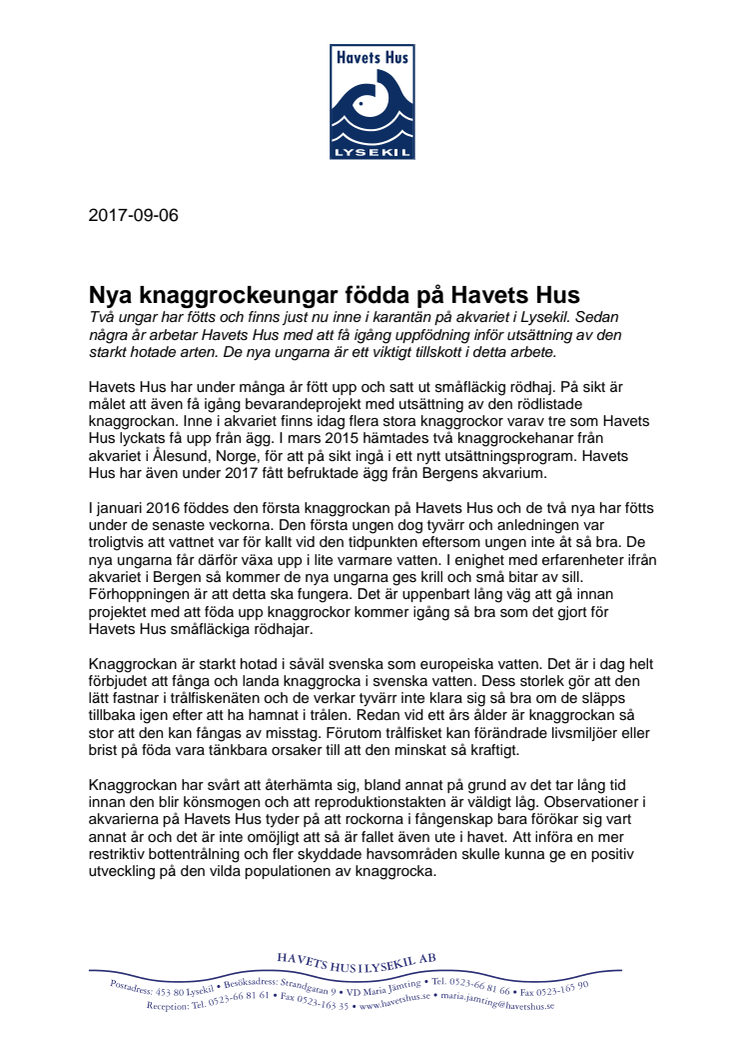 Havets Hus
LYSEKIL

2017-09-06

Nya knaggrockeungar födda på Havets Hus
Två ungar har fötts och finns just nu inne i karantän på akvariet i Lysekil. Sedan några år arbetar Havets Hus med att få igång uppfödning inför utsättning av den starkt hotade arten. De nya ungarna är ett viktigt tillskott i detta arbete.

Havets Hus har under många år fött upp och satt ut småfläckig rödhaj. På sikt är målet att även få igång bevarandeprojekt med utsättning av den rödlistade knaggrockan. Inne i akvariet finns idag flera stora knaggrockor varav tre som Havets Hus lyckats få upp från ägg. I mars 2015 hämtades två knaggrockehanar från akvariet i Ålesund, Norge, för att på sikt ingå i ett nytt utsättningsprogram. Havets Hus har även under 2017 fått befruktade ägg från Bergens akvarium.

I januari 2016 föddes den första knaggrockan på Havets Hus och de två nya har fötts under de senaste veckorna. Den första ungen dog tyvärr och anledningen var troligtvis att vattnet var för kallt vid den tidpunkten eftersom ungen inte åt så bra. De nya ungarna får därför växa upp i lite varmare vatten. I enighet med erfarenheter ifrån akvariet i Bergen så kommer de nya ungarna ges krill och små bitar av sill. Förhoppningen är att detta ska fungera. Det är uppenbart lång väg att gå innan projektet med att föda upp knaggrockor kommer igång så bra som det gjort för Havets Hus småfläckiga rödhajar.

Knaggrockan är starkt hotad i såväl svenska som europeiska vatten. Det är i dag helt förbjudet att fånga och landa knaggrocka i svenska vatten. Dess storlek gör att den lätt fastnar i trålfiskenäten och de verkar tyvärr inte klara sig så bra om de släpps tillbaka igen efter att ha hamnat i trålen. Redan vid ett års ålder är knaggrockan så stor att den kan fångas av misstag. Förutom trålfisket kan förändrade livsmiljöer eller brist på föda vara tänkbara orsaker till att den minskat så kraftigt.

Knaggrockan har svårt att återhämta sig, bland annat på grund av det tar lång tid innan den blir könsmogen och att reproduktionstakten är väldigt låg. Observationer i akvarierna på Havets Hus tyder på att rockorna i fångenskap bara förökar sig vart annat år och det är inte omöjligt att så är fallet även ute i havet. Att införa en mer restriktiv bottentrålning och fler skyddade havsområden skulle kunna ge en positiv utveckling på den vilda populationen av knaggrocka.

HAVETS HUS I LYSEKIL AB
Postadress: 453 80 Lysekil • Besöksadress: Strandgatan 9 • VD Maria Jämting • Tel. 0523-66 81 66 • Fax 0523-165 90
Reception: Tel. 0523-66 81 61 • Fax 0523-163 35 • www.havetshus.se • maria.jamting@havetshus.se